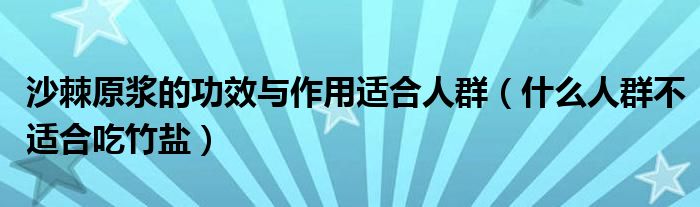 沙棘原浆的功效与作用适合人群（什么人群不适合吃竹盐）